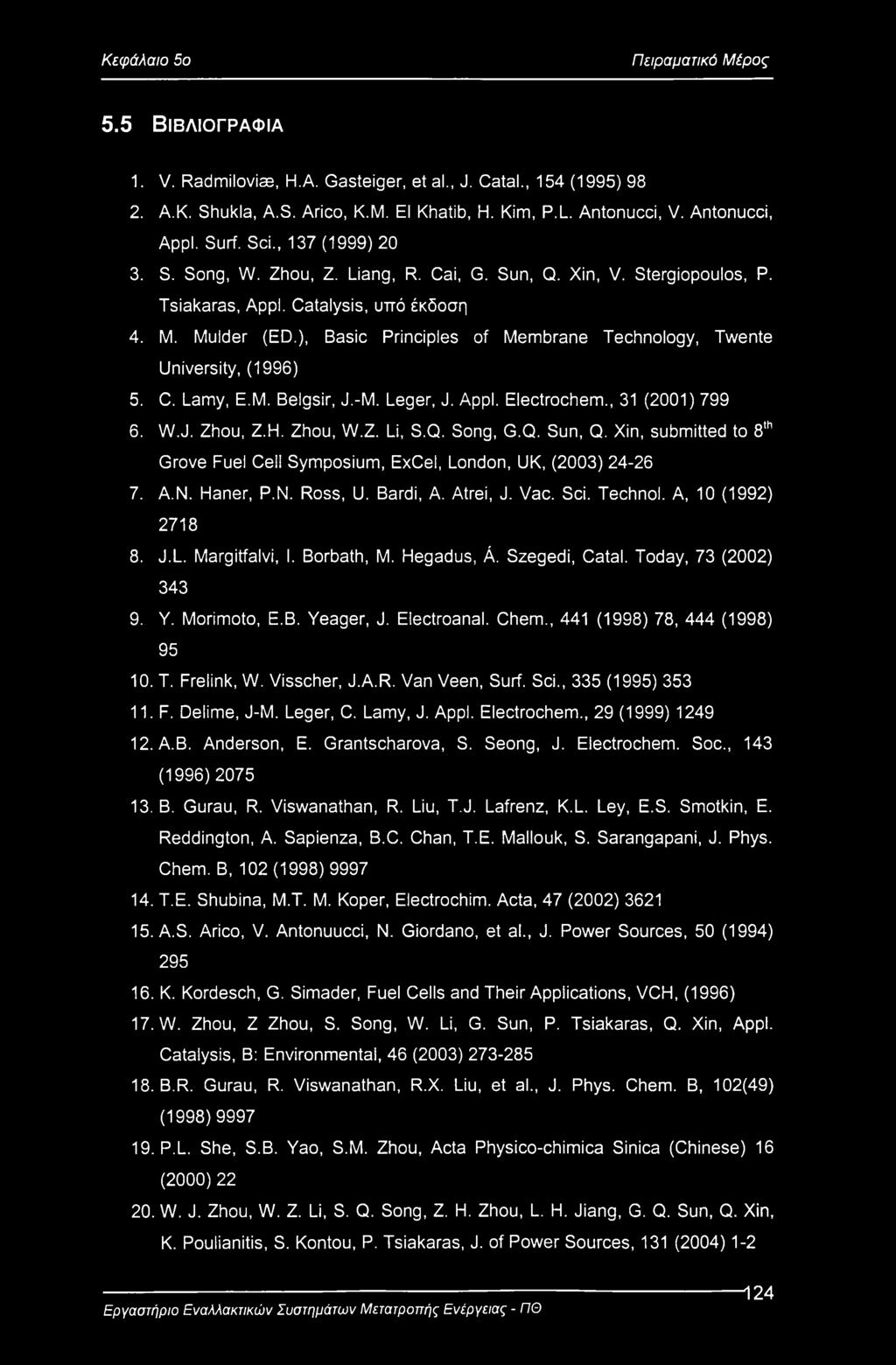 Κεφάλαιο 5ο

Πειραματικό Μέρος

5.5 ΒΙΒΛΙΟΓΡΑΦΙΑ

1. V. Radmiloviæ, H.A. Gasteiger, et al., J. Catal., 154 (1995) 98
2. A.K. Shukla, A.S. Arico, K.M. El Khatib, H. Kim, P.L. Antonucci, V. Antonucci, Appl. Surf. Sci., 137 (1999) 20
3. S. Song, W. Zhou, Z. Liang, R. Cai, G. Sun, Q. Xin, V. Stergiopoulos, P. Tsiakaras, Appl. Catalysis, υπό έκδοση
4. M. Mulder (ED.), Basic Principles of Membrane Technology, Twente University, (1996)
5. C. Lamy, E.M. Belgsir, J.-M. Leger, J. Appl. Electrochem., 31 (2001) 799
6. W.J. Zhou, Z.H. Zhou, W.Z. Li, S.Q. Song, G.Q. Sun, Q. Xin, submitted to $8^{th}$ Grove Fuel Cell Symposium, ExCel, London, UK, (2003) 24-26
7. A.N. Haner, P.N. Ross, U. Bardi, A. Atrei, J. Vac. Sci. Technol. A, 10 (1992) 2718
8. J.L. Margitfalvi, I. Borbath, M. Hegadus, Á. Szegedi, Catal. Today, 73 (2002) 343
9. Y. Morimoto, E.B. Yeager, J. Electroanal. Chem., 441 (1998) 78, 444 (1998) 95
10. T. Frelink, W. Visscher, J.A.R. Van Veen, Surf. Sci., 335 (1995) 353
11. F. Delime, J-M. Leger, C. Lamy, J. Appl. Electrochem., 29 (1999) 1249
12. A.B. Anderson, E. Grantscharova, S. Seong, J. Electrochem. Soc., 143 (1996) 2075
13. B. Gurau, R. Viswanathan, R. Liu, T.J. Lafrenz, K.L. Ley, E.S. Smotkin, E. Reddington, A. Sapienza, B.C. Chan, T.E. Mallouk, S. Sarangapani, J. Phys. Chem. B, 102 (1998) 9997
14. T.E. Shubina, M.T. M. Koper, Electrochim. Acta, 47 (2002) 3621
15. A.S. Arico, V. Antonuucci, N. Giordano, et al., J. Power Sources, 50 (1994) 295
16. K. Kordesch, G. Simader, Fuel Cells and Their Applications, VCH, (1996)
17. W. Zhou, Z Zhou, S. Song, W. Li, G. Sun, P. Tsiakaras, Q. Xin, Appl. Catalysis, B: Environmental, 46 (2003) 273-285
18. B.R. Gurau, R. Viswanathan, R.X. Liu, et al., J. Phys. Chem. B, 102(49) (1998) 9997
19. P.L. She, S.B. Yao, S.M. Zhou, Acta Physico-chimica Sinica (Chinese) 16 (2000) 22
20. W. J. Zhou, W. Z. Li, S. Q. Song, Z. H. Zhou, L. H. Jiang, G. Q. Sun, Q. Xin, K. Poulianitis, S. Kontou, P. Tsiakaras, J. of Power Sources, 131 (2004) 1-2

124

Εργαστήριο Εναλλακτικών Συστημάτων Μετατροπής Ενέργειας - ΠΘ